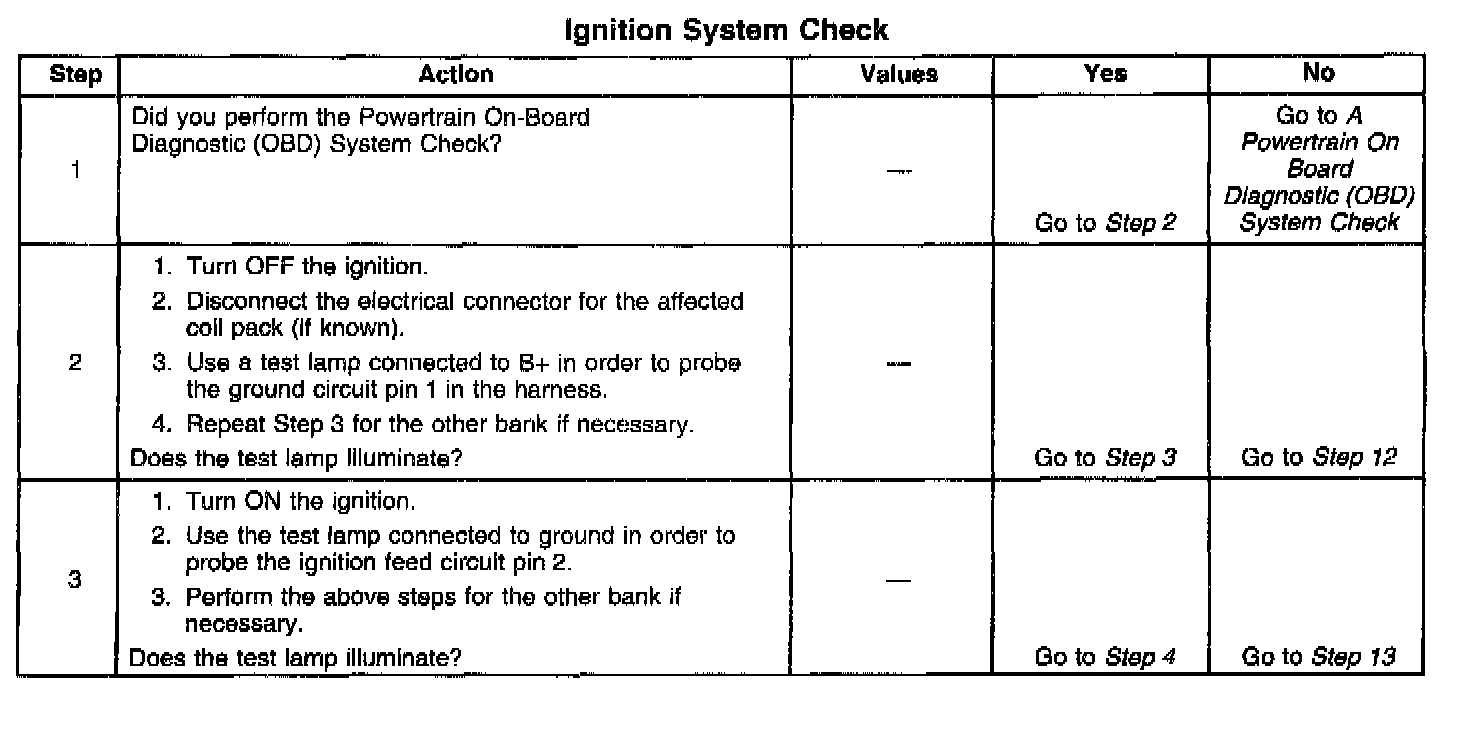 Ignition System Check

| Step | Action | Values | Yes | No |
|---|---|---|---|---|
| 1 | Did you perform the Powertrain On-Board Diagnostic (OBD) System Check? | — | Go to Step 2 | Go to A Powertrain On Board Diagnostic (OBD) System Check |
| 2 | 1. Turn OFF the ignition. 2. Disconnect the electrical connector for the affected coil pack (if known). 3. Use a test lamp connected to B+ in order to probe the ground circuit pin 1 in the harness. 4. Repeat Step 3 for the other bank if necessary. Does the test lamp illuminate? | — | Go to Step 3 | Go to Step 12 |
| 3 | 1. Turn ON the ignition. 2. Use the test lamp connected to ground in order to probe the ignition feed circuit pin 2. 3. Perform the above steps for the other bank if necessary. Does the test lamp illuminate? | — | Go to Step 4 | Go to Step 13 |